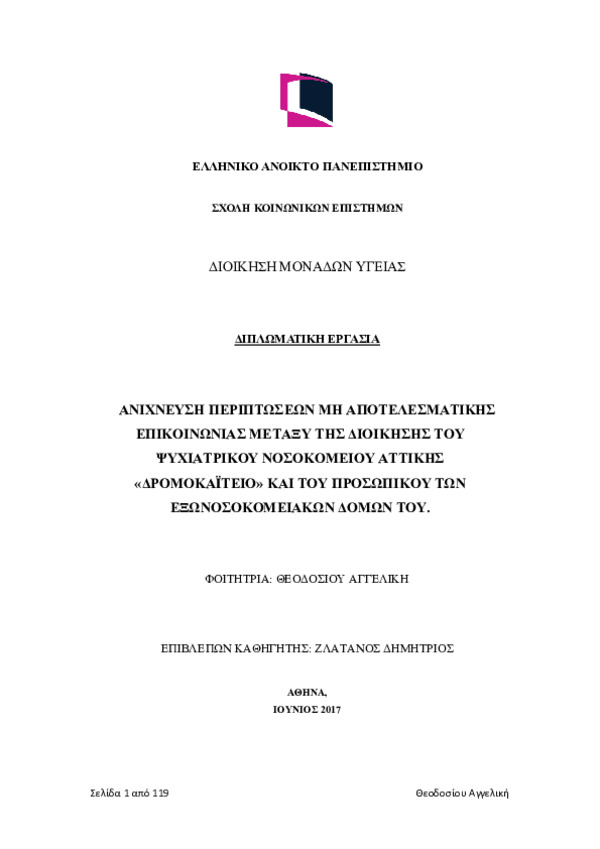 ΕΛΛΗΝΙΚΟ ΑΝΟΙΚΤΟ ΠΑΝΕΠΙΣΤΗΜΙΟ

ΣΧΟΛΗ ΚΟΙΝΩΝΙΚΩΝ ΕΠΙΣΤΗΜΩΝ

ΔΙΟΙΚΗΣΗ ΜΟΝΑΔΩΝ ΥΓΕΙΑΣ

ΔΙΠΛΩΜΑΤΙΚΗ ΕΡΓΑΣΙΑ

ΑΝΙΧΝΕΥΣΗ ΠΕΡΙΠΤΩΣΕΩΝ ΜΗ ΑΠΟΤΕΛΕΣΜΑΤΙΚΗΣ ΕΠΙΚΟΙΝΩΝΙΑΣ ΜΕΤΑΞΥ ΤΗΣ ΔΙΟΙΚΗΣΗΣ ΤΟΥ ΨΥΧΙΑΤΡΙΚΟΥ ΝΟΣΟΚΟΜΕΙΟΥ ΑΤΤΙΚΗΣ «ΔΡΟΜΟΚΑΪΤΕΙΟ» ΚΑΙ ΤΟΥ ΠΡΟΣΩΠΙΚΟΥ ΤΩΝ ΕΞΩΝΟΣΟΚΟΜΕΙΑΚΩΝ ΔΟΜΩΝ ΤΟΥ.

ΦΟΙΤΗΤΡΙΑ: ΘΕΟΔΟΣΙΟΥ ΑΓΓΕΛΙΚΗ

ΕΠΙΒΛΕΠΩΝ ΚΑΘΗΓΗΤΗΣ: ΖΛΑΤΑΝΟΣ ΔΗΜΗΤΡΙΟΣ

ΑΘΗΝΑ,
ΙΟΥΝΙΟΣ 2017

Σελίδα 1 από 119

Θεοδοσίου Αγγελική